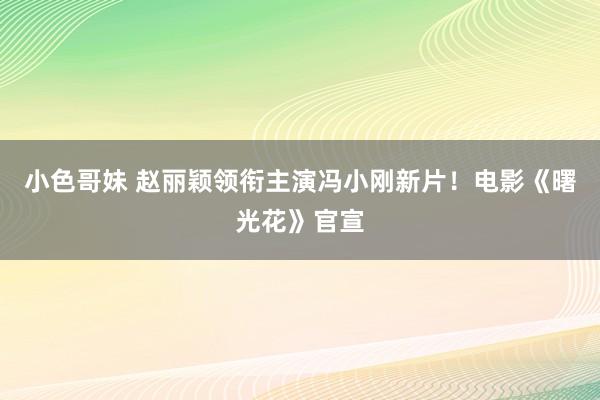 小色哥妹 赵丽颖领衔主演冯小刚新片！电影《曙光花》官宣